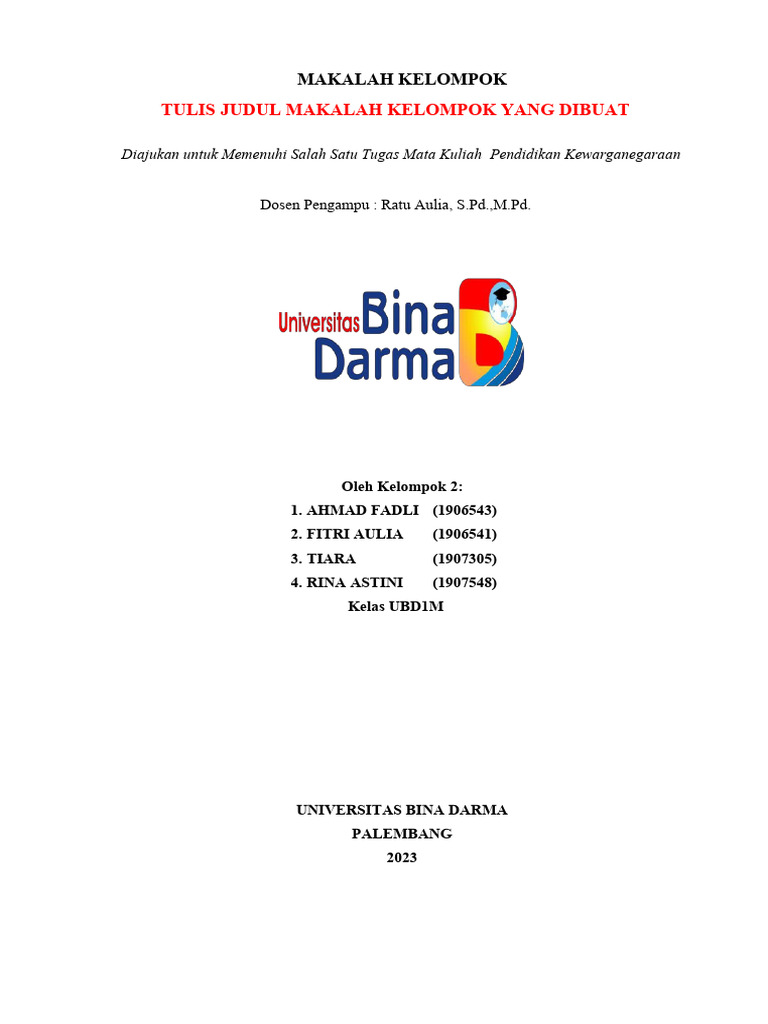 MAKALAH KELOMPOK

TULIS JUDUL MAKALAH KELOMPOK YANG DIBUAT

Diajukan untuk Memenuhi Salah Satu Tugas Mata Kuliah Pendidikan Kewarganegaraan

Dosen Pengampu : Ratu Aulia, S.Pd.,M.Pd.

Universitas Bina Darma

Oleh Kelompok 2:
1. AHMAD FADLI (1906543)
2. FITRI AULIA (1906541)
3. TIARA (1907305)
4. RINA ASTINI (1907548)
Kelas UBD1M

UNIVERSITAS BINA DARMA
PALEMBANG
2023